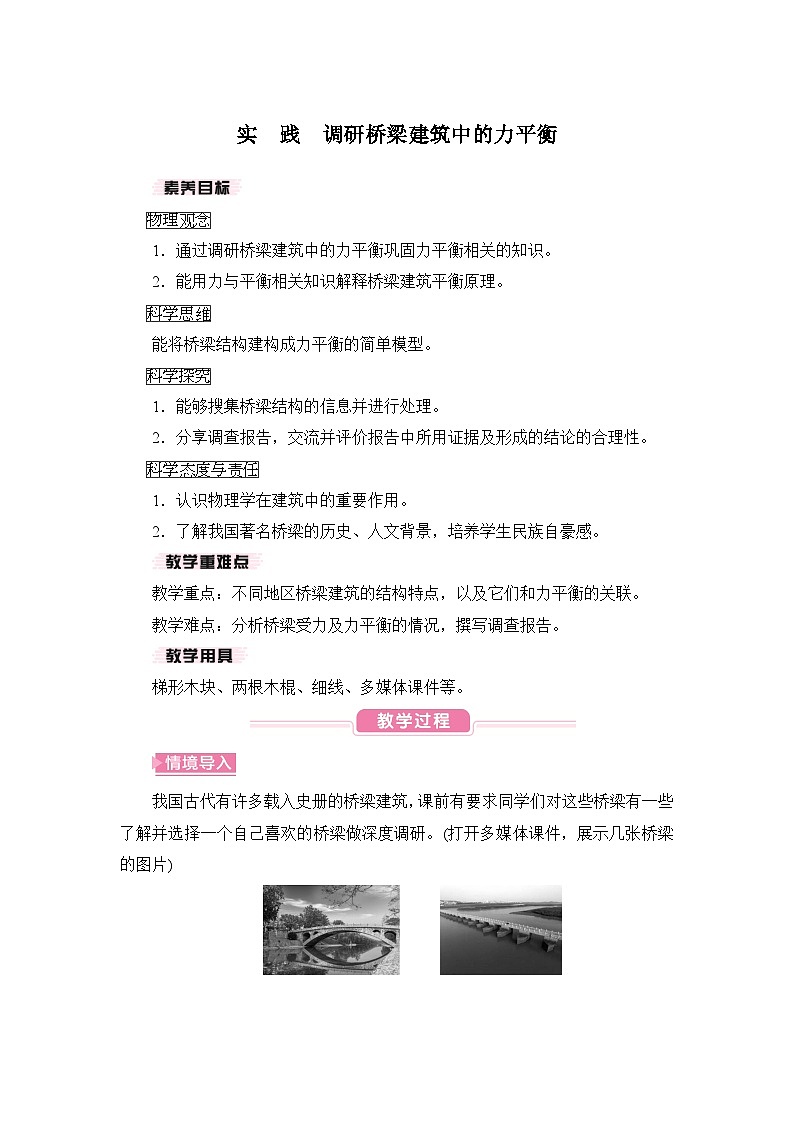 实　践　调研桥梁建筑中的力平衡

素养目标

物理观念

1．通过调研桥梁建筑中的力平衡巩固力平衡相关的知识。

2．能用力与平衡相关知识解释桥梁建筑平衡原理。

科学思维

能将桥梁结构建构成力平衡的简单模型。

科学探究

1．能够搜集桥梁结构的信息并进行处理。

2．分享调查报告，交流并评价报告中所用证据及形成的结论的合理性。

科学态度与责任

1．认识物理学在建筑中的重要作用。

2．了解我国著名桥梁的历史、人文背景，培养学生民族自豪感。

教学重难点

教学重点：不同地区桥梁建筑的结构特点，以及它们和力平衡的关联。

教学难点：分析桥梁受力及力平衡的情况，撰写调查报告。

教学用具

梯形木块、两根木棍、细线、多媒体课件等。

教学过程

情境导入

我国古代有许多载入史册的桥梁建筑，课前有要求同学们对这些桥梁有一些了解并选择一个自己喜欢的桥梁做深度调研。(打开多媒体课件，展示几张桥梁的图片)